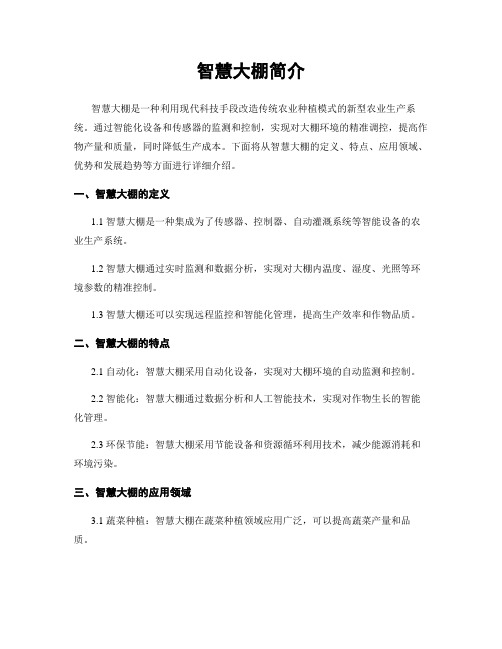 智慧大棚简介

智慧大棚是一种利用现代科技手段改造传统农业种植模式的新型农业生产系统。通过智能化设备和传感器的监测和控制，实现对大棚环境的精准调控，提高作物产量和质量，同时降低生产成本。下面将从智慧大棚的定义、特点、应用领域、优势和发展趋势等方面进行详细介绍。

一、智慧大棚的定义

1.1 智慧大棚是一种集成为了传感器、控制器、自动灌溉系统等智能设备的农业生产系统。

1.2 智慧大棚通过实时监测和数据分析，实现对大棚内温度、湿度、光照等环境参数的精准控制。

1.3 智慧大棚还可以实现远程监控和智能化管理，提高生产效率和作物品质。

二、智慧大棚的特点

2.1 自动化：智慧大棚采用自动化设备，实现对大棚环境的自动监测和控制。

2.2 智能化：智慧大棚通过数据分析和人工智能技术，实现对作物生长的智能化管理。

2.3 环保节能：智慧大棚采用节能设备和资源循环利用技术，减少能源消耗和环境污染。

三、智慧大棚的应用领域

3.1 蔬菜种植：智慧大棚在蔬菜种植领域应用广泛，可以提高蔬菜产量和品质。